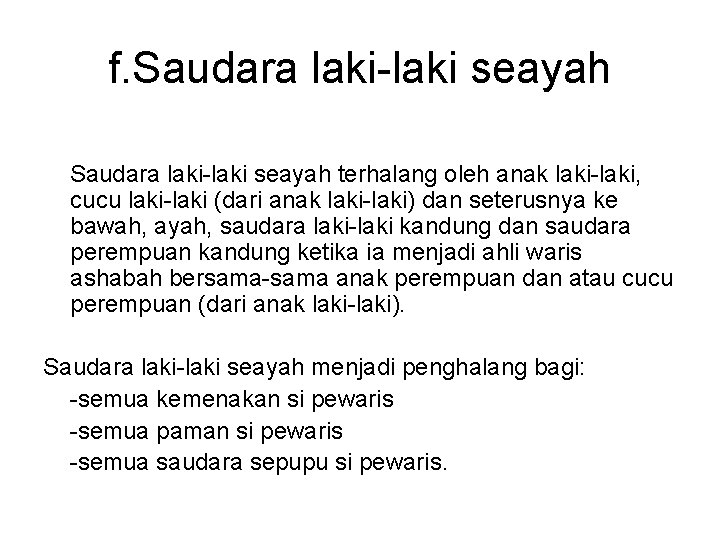 f.Saudara laki-laki seayah

Saudara laki-laki seayah terhalang oleh anak laki-laki, cucu laki-laki (dari anak laki-laki) dan seterusnya ke bawah, ayah, saudara laki-laki kandung dan saudara perempuan kandung ketika ia menjadi ahli waris ashabah bersama-sama anak perempuan dan atau cucu perempuan (dari anak laki-laki).

Saudara laki-laki seayah menjadi penghalang bagi:
-semua kemenakan si pewaris
-semua paman si pewaris
-semua saudara sepupu si pewaris.